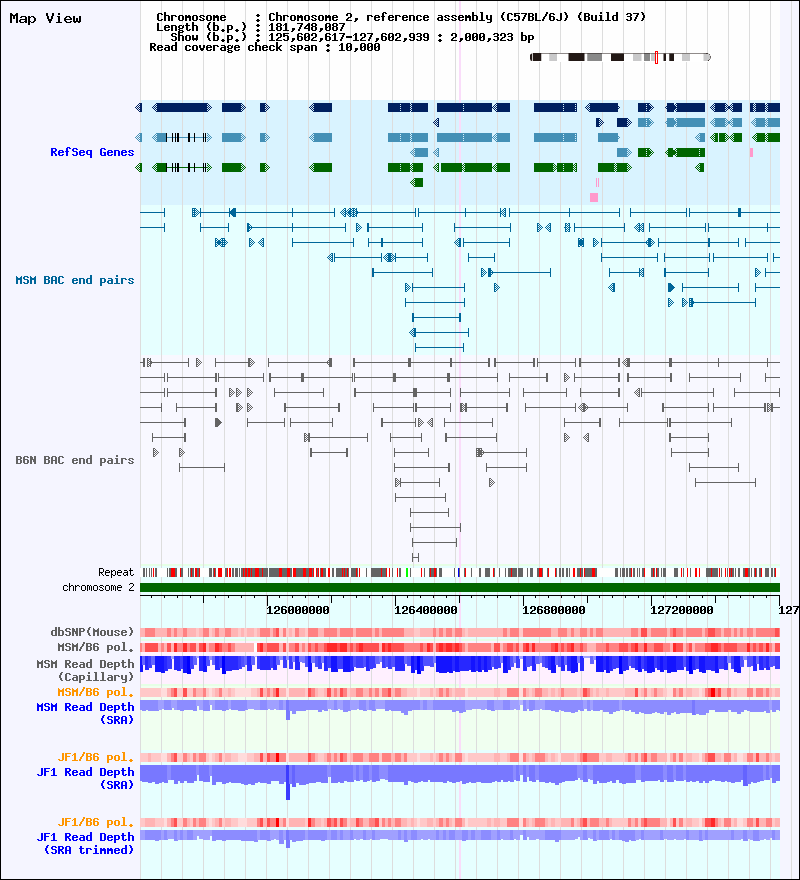 Map View

Chromosome : Chromosome 2, reference assembly (C57BL/6J) (Build 37)
Length (b.p.) : 181,748,087
Show (b.p.) : 125,602,617-127,602,939 : 2,000,323 bp
Read coverage check span : 10,000

RefSeq Genes

MSM BAC end pairs

B6N BAC end pairs

Repeat
chromosome 2

126000000 126400000 126800000 127200000 127

dbSNP(Mouse)
MSM/B6 pol.
MSM Read Depth (Capillary)
MSM/B6 pol.
MSM Read Depth (SRA)

JF1/B6 pol.
JF1 Read Depth (SRA)

JF1/B6 pol.
JF1 Read Depth (SRA trimmed)